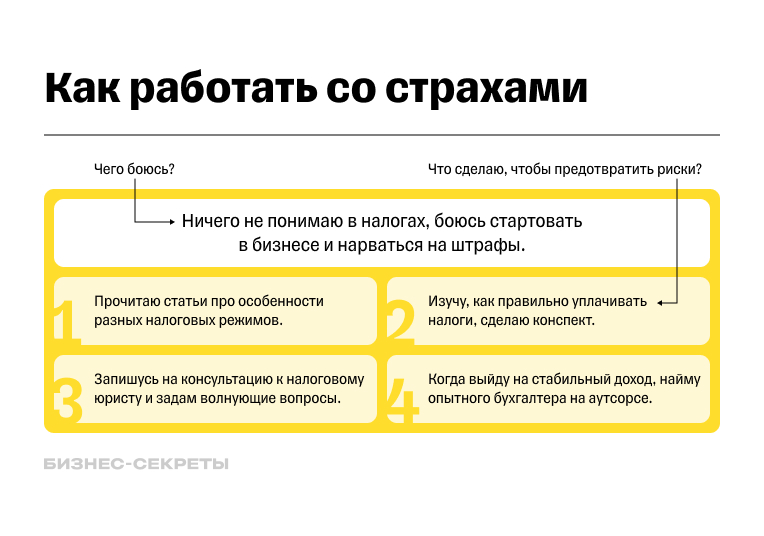 Как работать со страхами

Чего боюсь?

Что сделаю, чтобы предотвратить риски?

Ничего не понимаю в налогах, боюсь стартовать в бизнесе и нарваться на штрафы.

1 Прочитаю статьи про особенности разных налоговых режимов.

2 Изучу, как правильно уплачивать налоги, сделаю конспект.

3 Запишусь на консультацию к налоговому юристу и задам волнующие вопросы.

4 Когда выйду на стабильный доход, найму опытного бухгалтера на аутсорсе.

БИЗНЕС-СЕКРЕТЫ